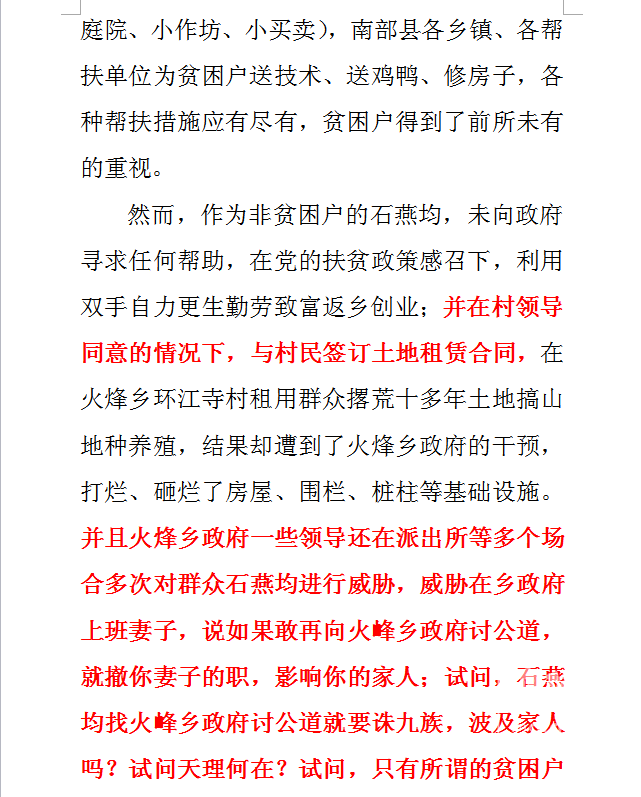 庭院、小作坊、小买卖），南部县各乡镇、各帮扶单位为贫困户送技术、送鸡鸭、修房子，各种帮扶措施应有尽有，贫困户得到了前所未有的重视。

然而，作为非贫困户的石燕均，未向政府寻求任何帮助，在党的扶贫政策感召下，利用双手自力更生勤劳致富返乡创业；并在村领导同意的情况下，与村民签订土地租赁合同，在火烽乡环江寺村租用群众撂荒十多年土地搞山地种养殖，结果却遭到了火烽乡政府的干预，打烂、砸烂了房屋、围栏、桩柱等基础设施。并且火烽乡政府一些领导还在派出所等多个场合多次对群众石燕均进行威胁，威胁在乡政府上班妻子，说如果敢再向火峰乡政府讨公道，就撤你妻子的职，影响你的家人；试问，石燕均找火峰乡政府讨公道就要诛九族，波及家人吗？试问天理何在？试问，只有所谓的贫困户